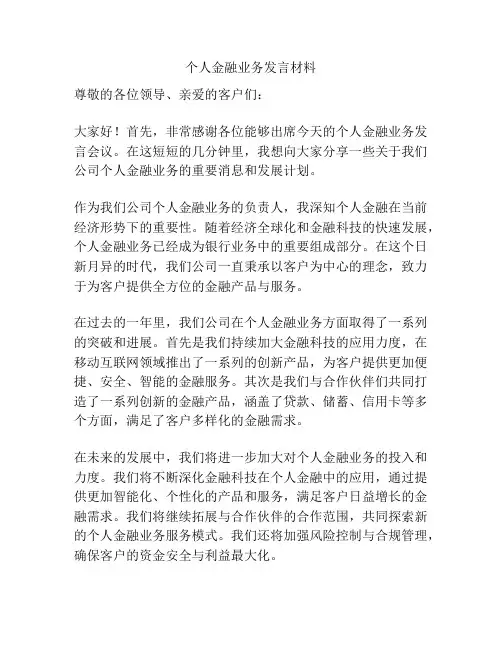 个人金融业务发言材料

尊敬的各位领导、亲爱的客户们：

大家好！首先，非常感谢各位能够出席今天的个人金融业务发言会议。在这短短的几分钟里，我想向大家分享一些关于我们公司个人金融业务的重要消息和发展计划。

作为我们公司个人金融业务的负责人，我深知个人金融在当前经济形势下的重要性。随着经济全球化和金融科技的快速发展，个人金融业务已经成为银行业务中的重要组成部分。在这个日新月异的时代，我们公司一直秉承以客户为中心的理念，致力于为客户提供全方位的金融产品与服务。

在过去的一年里，我们公司在个人金融业务方面取得了一系列的突破和进展。首先是我们持续加大金融科技的应用力度，在移动互联网领域推出了一系列的创新产品，为客户提供更加便捷、安全、智能的金融服务。其次是我们与合作伙伴们共同打造了一系列创新的金融产品，涵盖了贷款、储蓄、信用卡等多个方面，满足了客户多样化的金融需求。

在未来的发展中，我们将进一步加大对个人金融业务的投入和力度。我们将不断深化金融科技在个人金融中的应用，通过提供更加智能化、个性化的产品和服务，满足客户日益增长的金融需求。我们将继续拓展与合作伙伴的合作范围，共同探索新的个人金融业务服务模式。我们还将加强风险控制与合规管理，确保客户的资金安全与利益最大化。